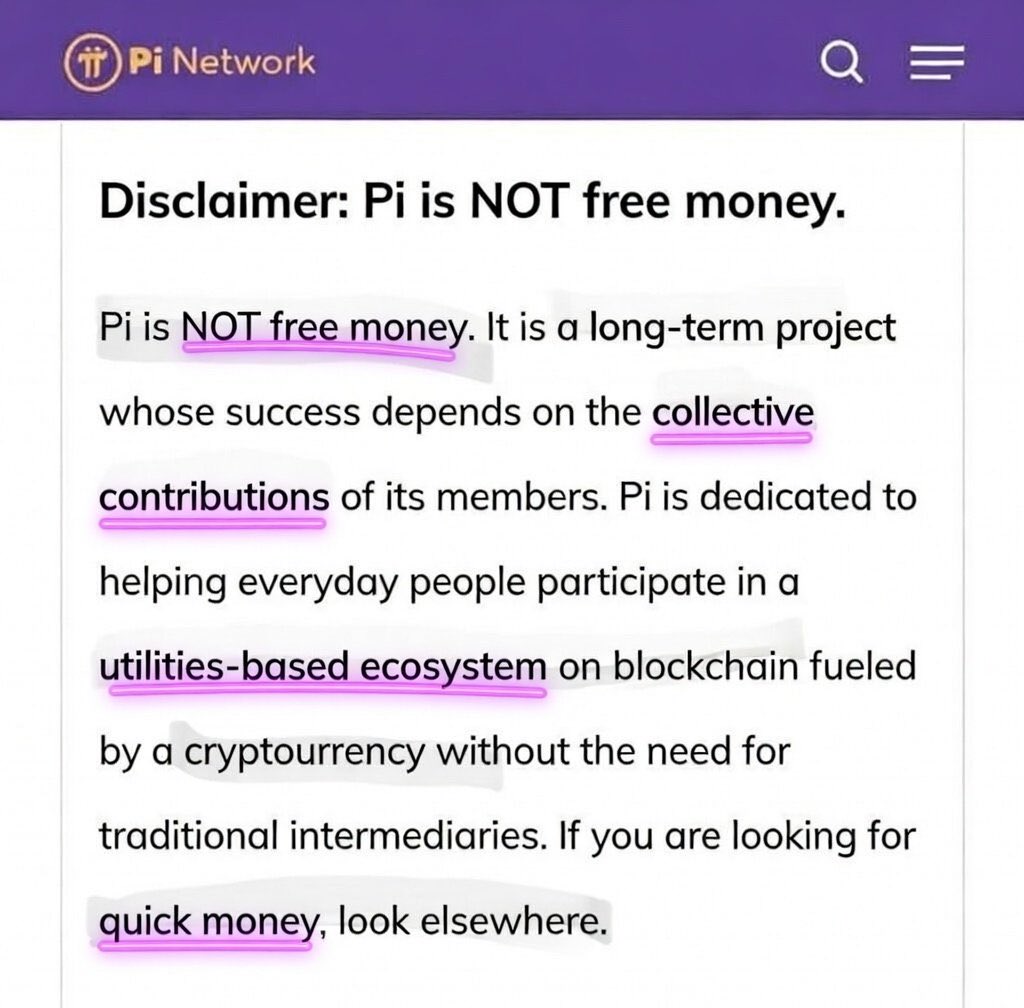 Pi Network

Disclaimer: Pi is NOT free money.

Pi is NOT free money. It is a long-term project whose success depends on the collective contributions of its members. Pi is dedicated to helping everyday people participate in a utilities-based ecosystem on blockchain fueled by a cryptourrency without the need for traditional intermediaries. If you are looking for quick money, look elsewhere.